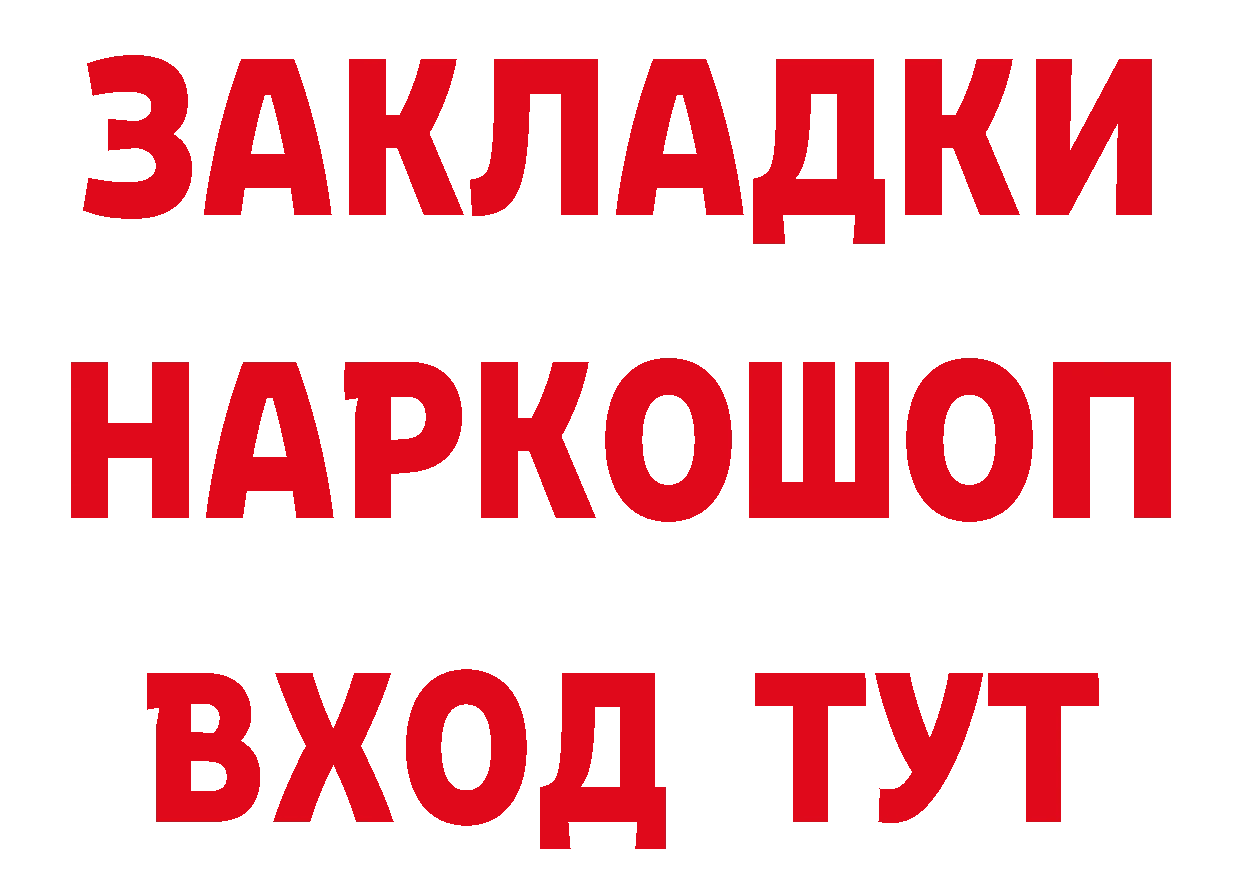 ЗАКЛАДКИ НАРКОШОП ВХОД ТУТ